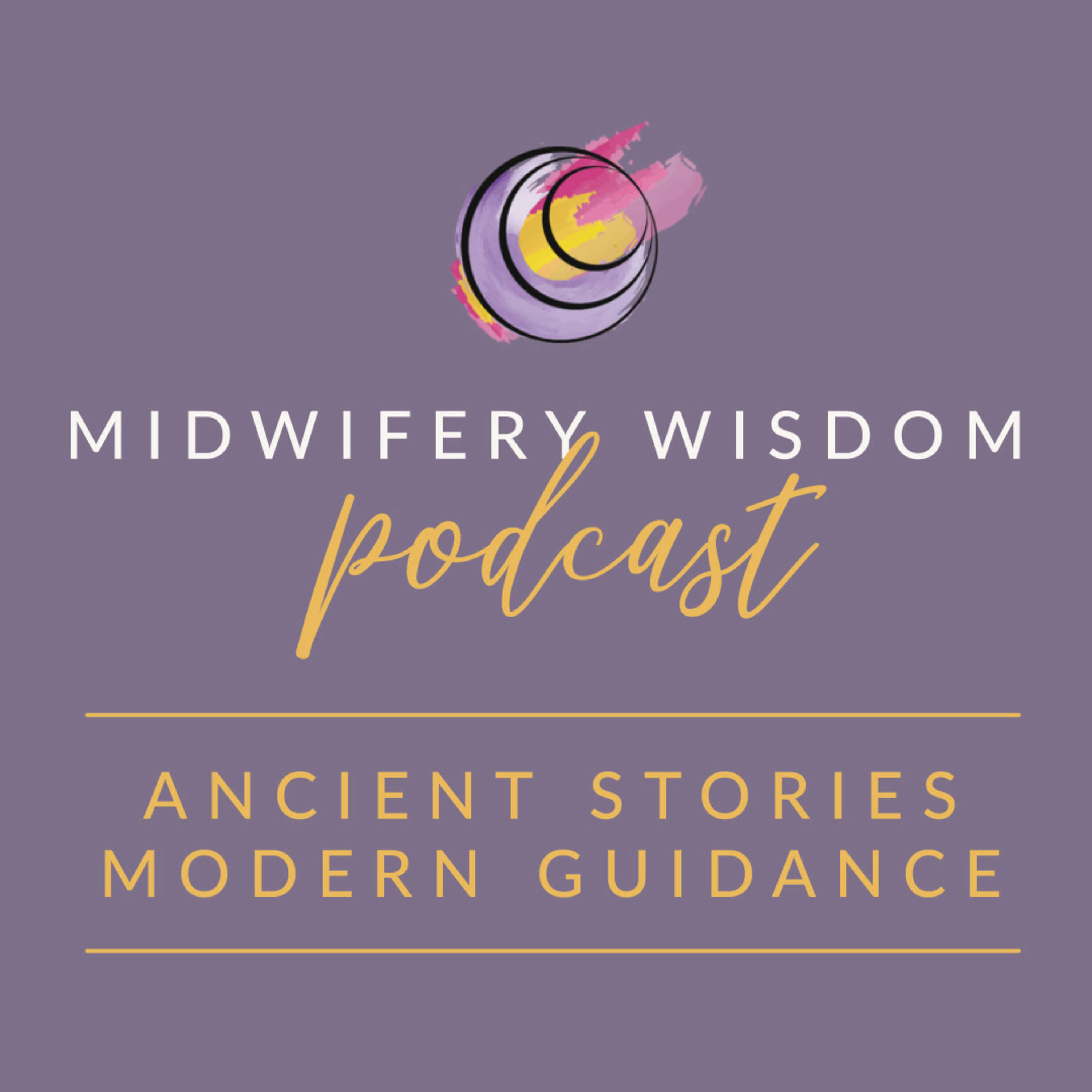 MIDWIFERY WISDOM

podcast

ANCIENT STORIES
MODERN GUIDANCE